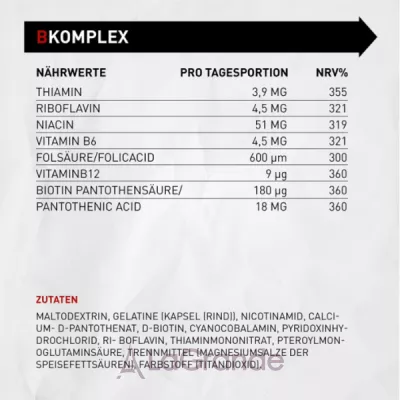 BKOMPLEX

| NÄHRWERTE | PRO TAGESPORTION | NRV% |
|---|---|---|
| THIAMIN | 3,9 MG | 355 |
| RIBOFLAVIN | 4,5 MG | 321 |
| NIACIN | 51 MG | 319 |
| VITAMIN B6 | 4,5 MG | 321 |
| FOLSÄURE/FOLICACID | 600 µm | 300 |
| VITAMINB12 | 9 µg | 360 |
| BIOTIN PANTOTHENSÄURE/ | 180 µg | 360 |
| PANTOTHENIC ACID | 18 MG | 360 |

ZUTATEN

MALTODEXTRIN, GELATINE (KAPSEL (RIND)), NICOTINAMID, CALCIUM- D-PANTOTHENAT, D-BIOTIN, CYANOCOBALAMIN, PYRIDOXINHYDROCHLORID, RI- BOFLAVIN, THIAMINMONONITRAT, PTEROYLMONOGLUTAMINSÄURE, TRENNMITTEL (MAGNESIUMSALZE DER SPEISEFETTSÄUREN), FARBSTOFF (TITANDIOXID).

LaGrande